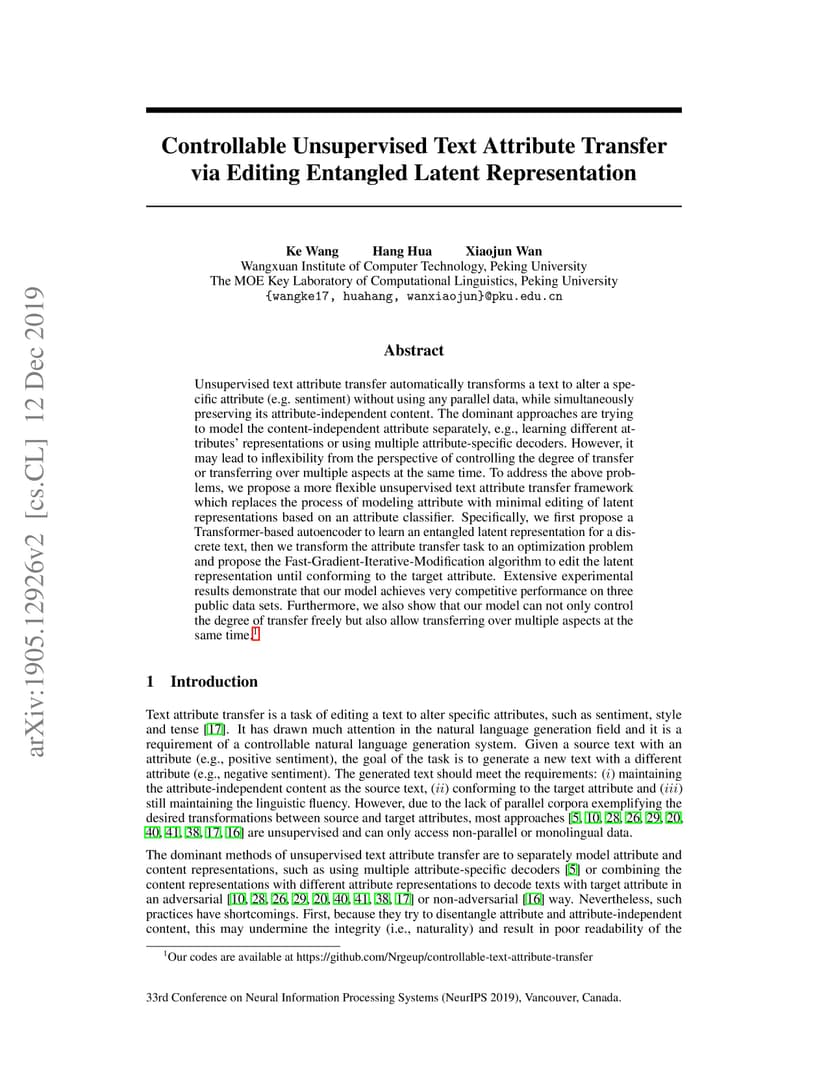 arXiv:1905.12926v2 [cs.CL] 12 Dec 2019

Controllable Unsupervised Text Attribute Transfer via Editing Entangled Latent Representation

Ke Wang Hang Hua Xiaojun Wan
Wangxuan Institute of Computer Technology, Peking University
The MOE Key Laboratory of Computational Linguistics, Peking University
{wangke17, huahang, wanxiaojun}@pku.edu.cn

Abstract

Unsupervised text attribute transfer automatically transforms a text to alter a specific attribute (e.g. sentiment) without using any parallel data, while simultaneously preserving its attribute-independent content. The dominant approaches are trying to model the content-independent attribute separately, e.g., learning different attributes' representations or using multiple attribute-specific decoders. However, it may lead to inflexibility from the perspective of controlling the degree of transfer or transferring over multiple aspects at the same time. To address the above problems, we propose a more flexible unsupervised text attribute transfer framework which replaces the process of modeling attribute with minimal editing of latent representations based on an attribute classifier. Specifically, we first propose a Transformer-based autoencoder to learn an entangled latent representation for a discrete text, then we transform the attribute transfer task to an optimization problem and propose the Fast-Gradient-Iterative-Modification algorithm to edit the latent representation until conforming to the target attribute. Extensive experimental results demonstrate that our model achieves very competitive performance on three public data sets. Furthermore, we also show that our model can not only control the degree of transfer freely but also allow transferring over multiple aspects at the same time.$^1$

1 Introduction

Text attribute transfer is a task of editing a text to alter specific attributes, such as sentiment, style and tense [17]. It has drawn much attention in the natural language generation field and it is a requirement of a controllable natural language generation system. Given a source text with an attribute (e.g., positive sentiment), the goal of the task is to generate a new text with a different attribute (e.g., negative sentiment). The generated text should meet the requirements: $(i)$ maintaining the attribute-independent content as the source text, $(ii)$ conforming to the target attribute and $(iii)$ still maintaining the linguistic fluency. However, due to the lack of parallel corpora exemplifying the desired transformations between source and target attributes, most approaches [5, 10, 28, 26, 29, 20, 40, 41, 38, 17, 16] are unsupervised and can only access non-parallel or monolingual data.

The dominant methods of unsupervised text attribute transfer are to separately model attribute and content representations, such as using multiple attribute-specific decoders [5] or combining the content representations with different attribute representations to decode texts with target attribute in an adversarial [10, 28, 26, 29, 20, 40, 41, 38, 17] or non-adversarial [16] way. Nevertheless, such practices have shortcomings. First, because they try to disentangle attribute and attribute-independent content, this may undermine the integrity (i.e., naturality) and result in poor readability of the

$^1$Our codes are available at https://github.com/Nrgeup/controllable-text-attribute-transfer

33rd Conference on Neural Information Processing Systems (NeurIPS 2019), Vancouver, Canada.